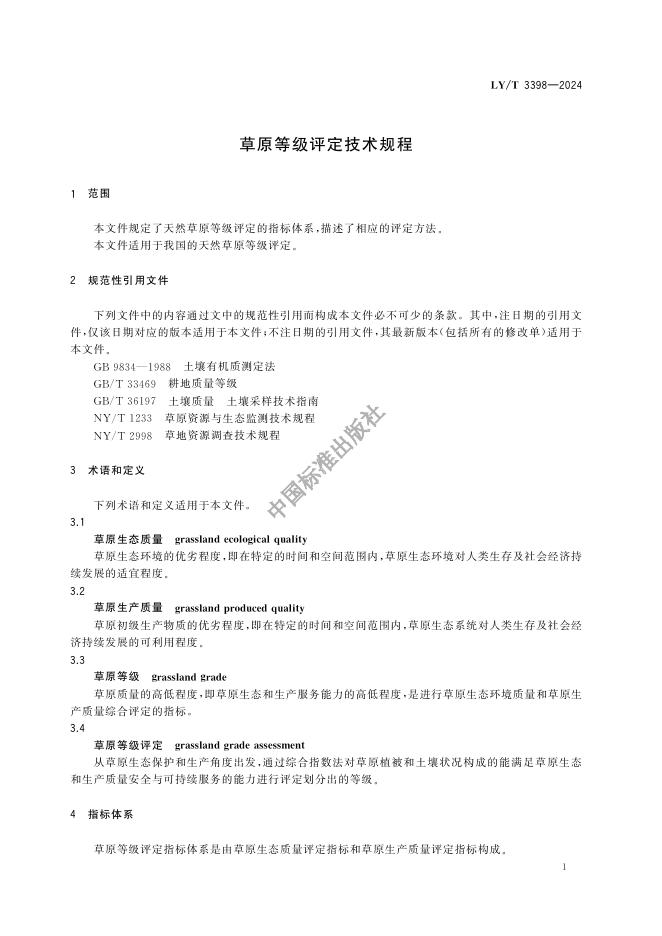 LY/T 3398—2024

草原等级评定技术规程

1 范围

本文件规定了天然草原等级评定的指标体系，描述了相应的评定方法。
本文件适用于我国的天然草原等级评定。

2 规范性引用文件

下列文件中的内容通过文中的规范性引用而构成本文件必不可少的条款。其中，注日期的引用文件，仅该日期对应的版本适用于本文件；不注日期的引用文件，其最新版本（包括所有的修改单）适用于本文件。
GB 9834—1988 土壤有机质测定法
GB/T 33469 耕地质量等级
GB/T 36197 土壤质量 土壤采样技术指南
NY/T 1233 草原资源与生态监测技术规程
NY/T 2998 草地资源调查技术规程

中国标准出版社

3 术语和定义

下列术语和定义适用于本文件。
3.1
草原生态质量 grassland ecological quality
草原生态环境的优劣程度，即在特定的时间和空间范围内，草原生态环境对人类生存及社会经济持续发展的适宜程度。
3.2
草原生产质量 grassland produced quality
草原初级生产物质的优劣程度，即在特定的时间和空间范围内，草原生态系统对人类生存及社会经济持续发展的可利用程度。
3.3
草原等级 grassland grade
草原质量的高低程度，即草原生态和生产服务能力的高低程度，是进行草原生态环境质量和草原生产质量综合评定的指标。
3.4
草原等级评定 grassland grade assessment
从草原生态保护和生产角度出发，通过综合指数法对草原植被和土壤状况构成的能满足草原生态和生产质量安全与可持续服务的能力进行评定划分出的等级。

4 指标体系

草原等级评定指标体系是由草原生态质量评定指标和草原生产质量评定指标构成。

1